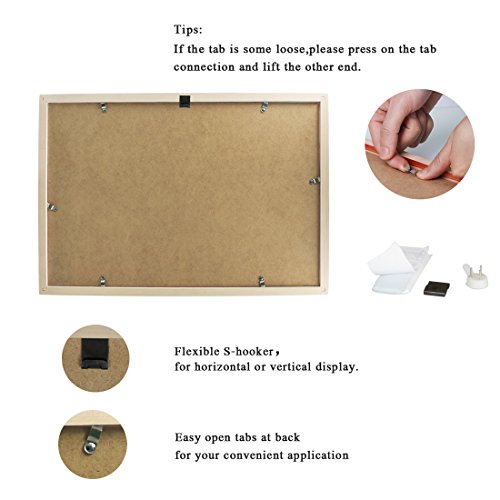 Tips:
If the tab is some loose,please press on the tab connection and lift the other end.

Flexible S-hooker，
for horizontal or vertical display.

Easy open tabs at back
for your convenient application